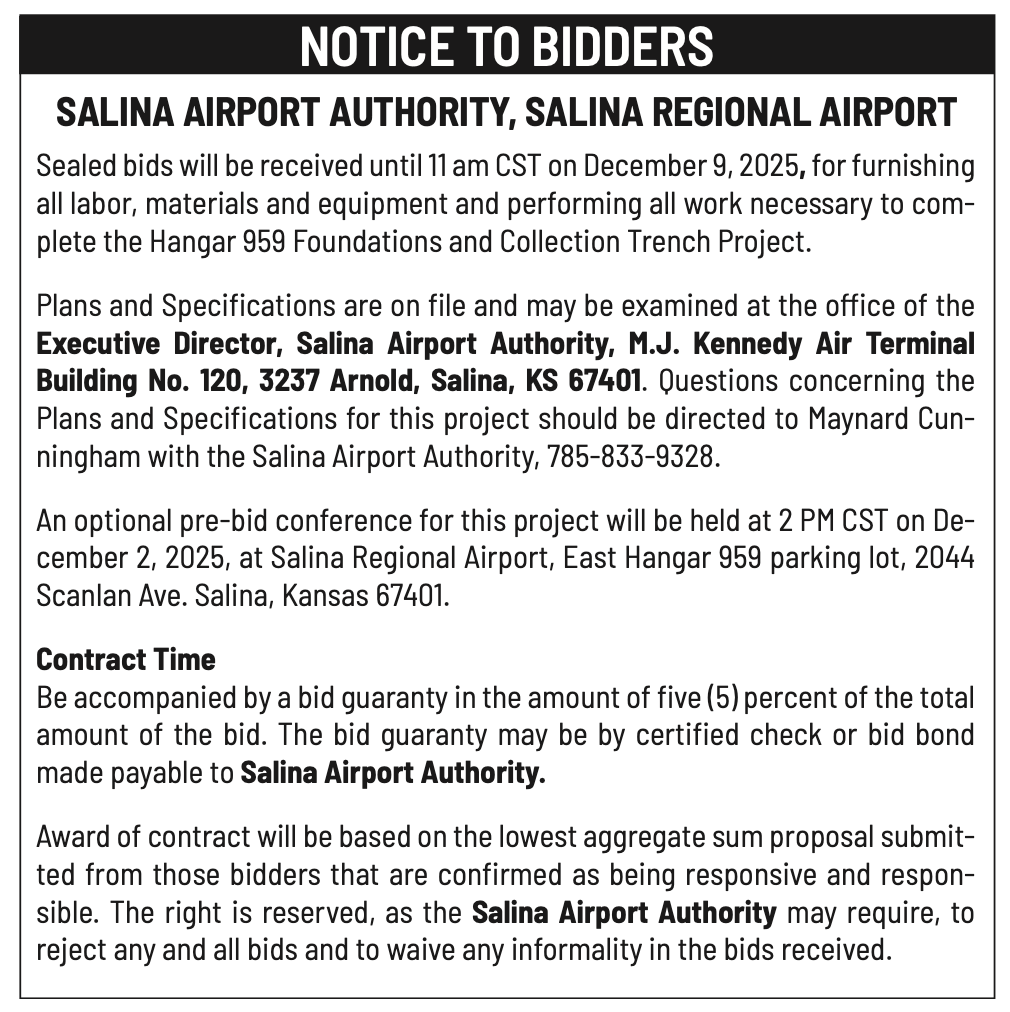 NOTICE TO BIDDERS

SALINA AIRPORT AUTHORITY, SALINA REGIONAL AIRPORT

Sealed bids will be received until 11 am CST on December 9, 2025, for furnishing all labor, materials and equipment and performing all work necessary to complete the Hangar 959 Foundations and Collection Trench Project.

Plans and Specifications are on file and may be examined at the office of the Executive Director, Salina Airport Authority, M.J. Kennedy Air Terminal Building No. 120, 3237 Arnold, Salina, KS 67401. Questions concerning the Plans and Specifications for this project should be directed to Maynard Cunningham with the Salina Airport Authority, 785-833-9328.

An optional pre-bid conference for this project will be held at 2 PM CST on December 2, 2025, at Salina Regional Airport, East Hangar 959 parking lot, 2044 Scanlan Ave. Salina, Kansas 67401.

Contract Time
Be accompanied by a bid guaranty in the amount of five (5) percent of the total amount of the bid. The bid guaranty may be by certified check or bid bond made payable to Salina Airport Authority.

Award of contract will be based on the lowest aggregate sum proposal submitted from those bidders that are confirmed as being responsive and responsible. The right is reserved, as the Salina Airport Authority may require, to reject any and all bids and to waive any informality in the bids received.